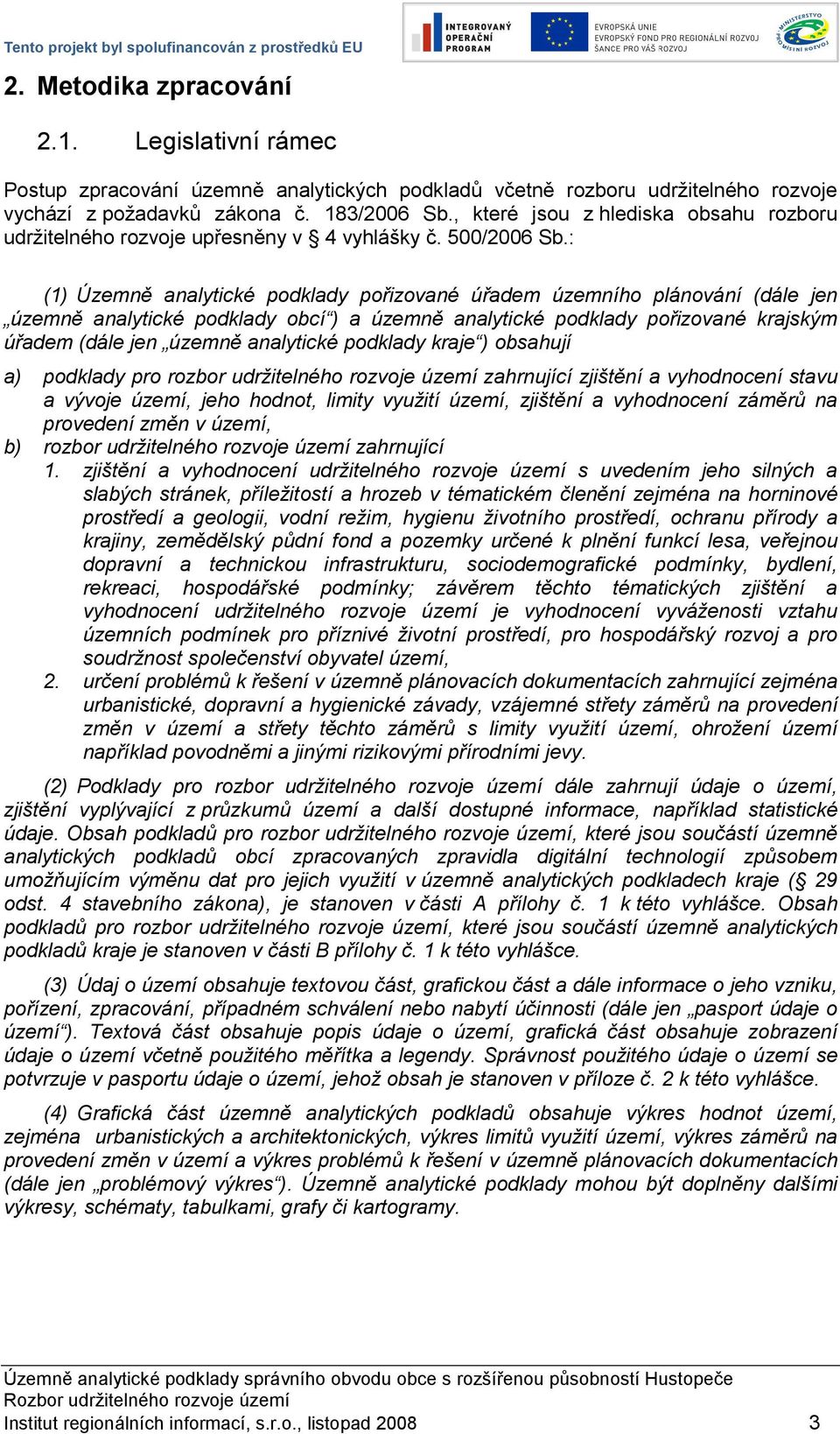 Tento projekt byl spolufinancován z prostředků EU

INTEGROVANÝ OPERAČNÍ PROGRAM

EVROPSKÁ UNIE
EVROPSKÝ FOND PRO REGIONÁLNÍ ROZVOJ
ŠANCE PRO VÁŠ ROZVOJ

MINISTERSTVO PRO MÍSTNÍ ROZVOJ

2. Metodika zpracování

2.1. Legislativní rámec

Postup zpracování územně analytických podkladů včetně rozboru udržitelného rozvoje vychází z požadavků zákona č. 183/2006 Sb., které jsou z hlediska obsahu rozboru udržitelného rozvoje upřesněny v § 4 vyhlášky č. 500/2006 Sb.:

(1) Územně analytické podklady pořizované úřadem územního plánování (dále jen „územně analytické podklady obcí“) a územně analytické podklady pořizované krajským úřadem (dále jen „územně analytické podklady kraje“) obsahují

a) podklady pro rozbor udržitelného rozvoje území zahrnující zjištění a vyhodnocení stavu a vývoje území, jeho hodnot, limity využití území, zjištění a vyhodnocení záměrů na provedení změn v území,

b) rozbor udržitelného rozvoje území zahrnující

1. zjištění a vyhodnocení udržitelného rozvoje území s uvedením jeho silných a slabých stránek, příležitostí a hrozeb v tématickém členění zejména na horninové prostředí a geologii, vodní režim, hygienu životního prostředí, ochranu přírody a krajiny, zemědělský půdní fond a pozemky určené k plnění funkcí lesa, veřejnou dopravní a technickou infrastrukturu, sociodemografické podmínky, bydlení, rekreaci, hospodářské podmínky; závěrem těchto tématických zjištění a vyhodnocení udržitelného rozvoje území je vyhodnocení vyváženosti vztahu územních podmínek pro příznivé životní prostředí, pro hospodářský rozvoj a pro soudržnost společenství obyvatel území,

2. určení problémů k řešení v územně plánovacích dokumentacích zahrnující zejména urbanistické, dopravní a hygienické závady, vzájemné střety záměrů na provedení změn v území a střety těchto záměrů s limity využití území, ohrožení území například povodněmi a jinými rizikovými přírodními jevy.

(2) Podklady pro rozbor udržitelného rozvoje území dále zahrnují údaje o území, zjištění vyplývající z průzkumů území a další dostupné informace, například statistické údaje. Obsah podkladů pro rozbor udržitelného rozvoje území, které jsou součástí územně analytických podkladů obcí zpracovaných zpravidla digitální technologií způsobem umožňujícím výměnu dat pro jejich využití v územně analytických podkladech kraje (§ 29 odst. 4 stavebního zákona), je stanoven v části A přílohy č. 1 k této vyhlášce. Obsah podkladů pro rozbor udržitelného rozvoje území, které jsou součástí územně analytických podkladů kraje je stanoven v části B přílohy č. 1 k této vyhlášce.

(3) Údaj o území obsahuje textovou část, grafickou část a dále informace o jeho vzniku, pořízení, zpracování, případném schválení nebo nabytí účinnosti (dále jen „pasport údaje o území“). Textová část obsahuje popis údaje o území, grafická část obsahuje zobrazení údaje o území včetně použitého měřítka a legendy. Správnost použitého údaje o území se potvrzuje v pasportu údaje o území, jehož obsah je stanoven v příloze č. 2 k této vyhlášce.

(4) Grafická část územně analytických podkladů obsahuje výkres hodnot území, zejména urbanistických a architektonických, výkres limitů využití území, výkres záměrů na provedení změn v území a výkres problémů k řešení v územně plánovacích dokumentacích (dále jen „problémový výkres“). Územně analytické podklady mohou být doplněny dalšími výkresy, schématy, tabulkami, grafy či kartogramy.

Územně analytické podklady správního obvodu obce s rozšířenou působností Hustopeče
Rozbor udržitelného rozvoje území
Institut regionálních informací, s.r.o., listopad 2008 3